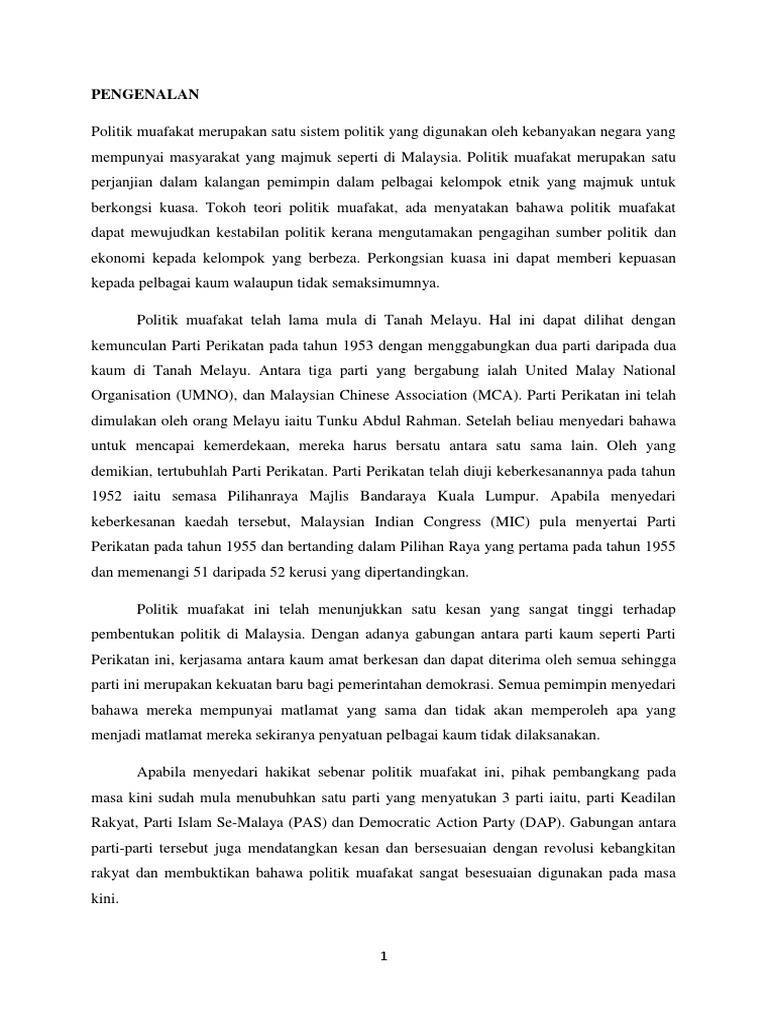 PENGENALAN

Politik muafakat merupakan satu sistem politik yang digunakan oleh kebanyakan negara yang mempunyai masyarakat yang majmuk seperti di Malaysia. Politik muafakat merupakan satu perjanjian dalam kalangan pemimpin dalam pelbagai kelompok etnik yang majmuk untuk berkongsi kuasa. Tokoh teori politik muafakat, ada menyatakan bahawa politik muafakat dapat mewujudkan kestabilan politik kerana mengutamakan pengagihan sumber politik dan ekonomi kepada kelompok yang berbeza. Perkongsian kuasa ini dapat memberi kepuasan kepada pelbagai kaum walaupun tidak semaksimumnya.

Politik muafakat telah lama mula di Tanah Melayu. Hal ini dapat dilihat dengan kemunculan Parti Perikatan pada tahun 1953 dengan menggabungkan dua parti daripada dua kaum di Tanah Melayu. Antara tiga parti yang bergabung ialah United Malay National Organisation (UMNO), dan Malaysian Chinese Association (MCA). Parti Perikatan ini telah dimulakan oleh orang Melayu iaitu Tunku Abdul Rahman. Setelah beliau menyedari bahawa untuk mencapai kemerdekaan, mereka harus bersatu antara satu sama lain. Oleh yang demikian, tertubuhlah Parti Perikatan. Parti Perikatan telah diuji keberkesanannya pada tahun 1952 iaitu semasa Pilihanraya Majlis Bandaraya Kuala Lumpur. Apabila menyedari keberkesanan kaedah tersebut, Malaysian Indian Congress (MIC) pula menyertai Parti Perikatan pada tahun 1955 dan bertanding dalam Pilihan Raya yang pertama pada tahun 1955 dan memenangi 51 daripada 52 kerusi yang dipertandingkan.

Politik muafakat ini telah menunjukkan satu kesan yang sangat tinggi terhadap pembentukan politik di Malaysia. Dengan adanya gabungan antara parti kaum seperti Parti Perikatan ini, kerjasama antara kaum amat berkesan dan dapat diterima oleh semua sehingga parti ini merupakan kekuatan baru bagi pemerintahan demokrasi. Semua pemimpin menyedari bahawa mereka mempunyai matlamat yang sama dan tidak akan memperoleh apa yang menjadi matlamat mereka sekiranya penyatuan pelbagai kaum tidak dilaksanakan.

Apabila menyedari hakikat sebenar politik muafakat ini, pihak pembangkang pada masa kini sudah mula menubuhkan satu parti yang menyatukan 3 parti iaitu, parti Keadilan Rakyat, Parti Islam Se-Malaya (PAS) dan Democratic Action Party (DAP). Gabungan antara parti-parti tersebut juga mendatangkan kesan dan bersesuaian dengan revolusi kebangkitan rakyat dan membuktikan bahawa politik muafakat sangat besesuaian digunakan pada masa kini.

1